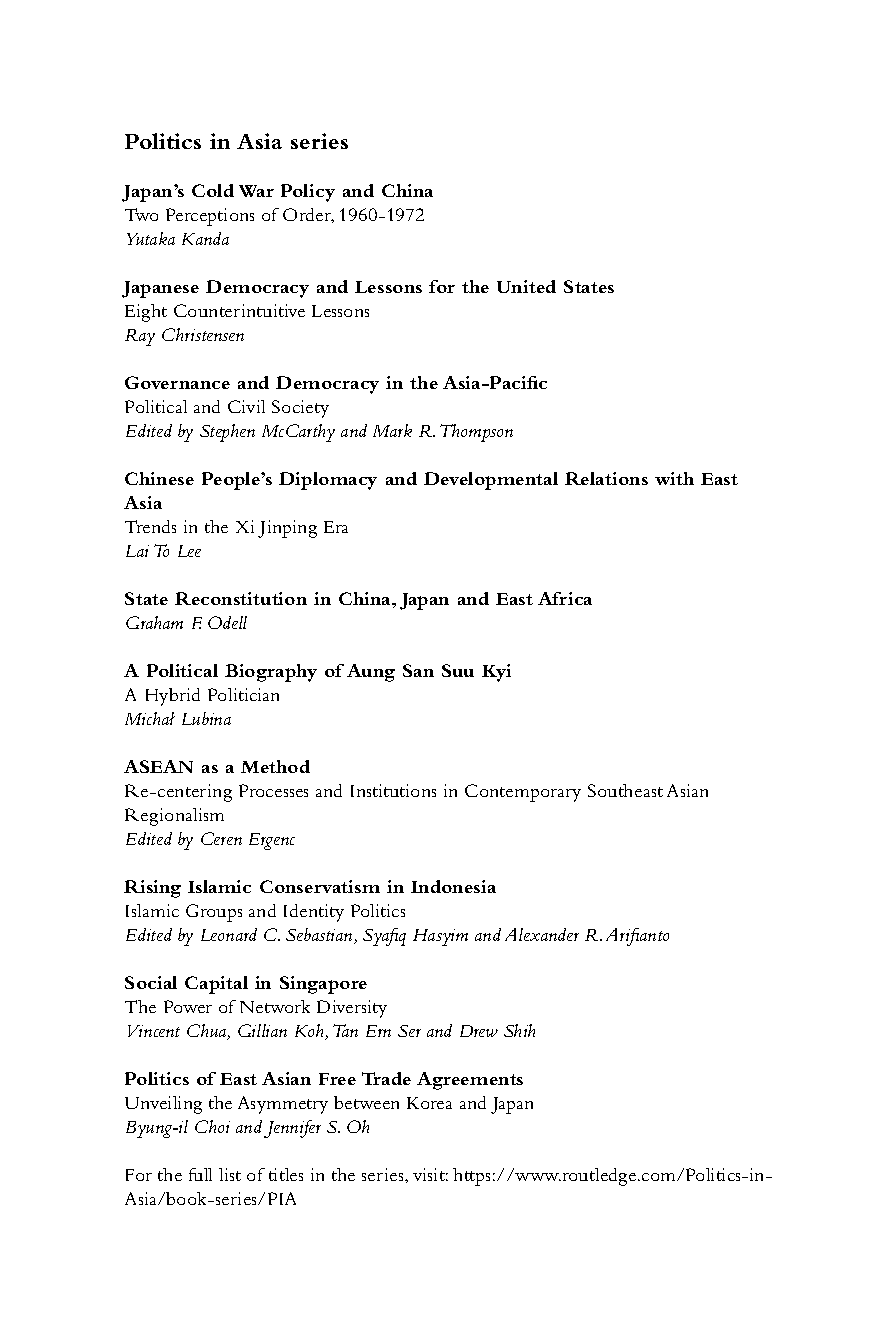 Politics in Asia series

Japan's Cold War Policy and China
Two Perceptions of Order, 1960-1972
Yutaka Kanda

Japanese Democracy and Lessons for the United States
Eight Counterintuitive Lessons
Ray Christensen

Governance and Democracy in the Asia-Pacific
Political and Civil Society
Edited by Stephen McCarthy and Mark R. Thompson

Chinese People's Diplomacy and Developmental Relations with East Asia
Trends in the Xi Jinping Era
Lai To Lee

State Reconstitution in China, Japan and East Africa
Graham F. Odell

A Political Biography of Aung San Suu Kyi
A Hybrid Politician
Michał Lubina

ASEAN as a Method
Re-centering Processes and Institutions in Contemporary Southeast Asian Regionalism
Edited by Ceren Ergenc

Rising Islamic Conservatism in Indonesia
Islamic Groups and Identity Politics
Edited by Leonard C. Sebastian, Syafiq Hasyim and Alexander R. Arifianto

Social Capital in Singapore
The Power of Network Diversity
Vincent Chua, Gillian Koh, Tan Ern Ser and Drew Shih

Politics of East Asian Free Trade Agreements
Unveiling the Asymmetry between Korea and Japan
Byung-il Choi and Jennifer S. Oh

For the full list of titles in the series, visit: https://www.routledge.com/Politics-in-Asia/book-series/PIA